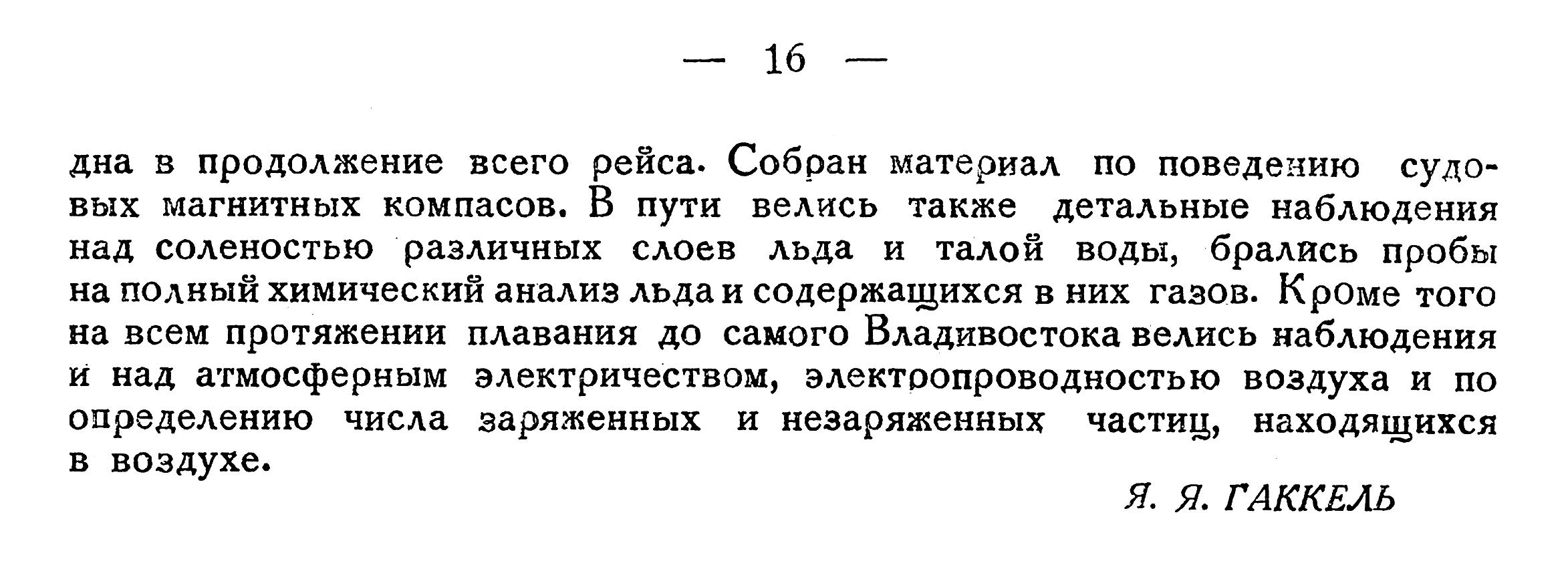 — 16 —

дна в продолжение всего рейса. Собран материал по поведению судовых магнитных компасов. В пути велись также детальные наблюдения над соленостью различных слоев льда и талой воды, брались пробы на полный химический анализ льда и содержащихся в них газов. Кроме того на всем протяжении плавания до самого Владивостока велись наблюдения и над атмосферным электричеством, электропроводностью воздуха и по определению числа заряженных и незаряженных частиц, находящихся в воздухе.

Я. Я. ГАККЕЛЬ